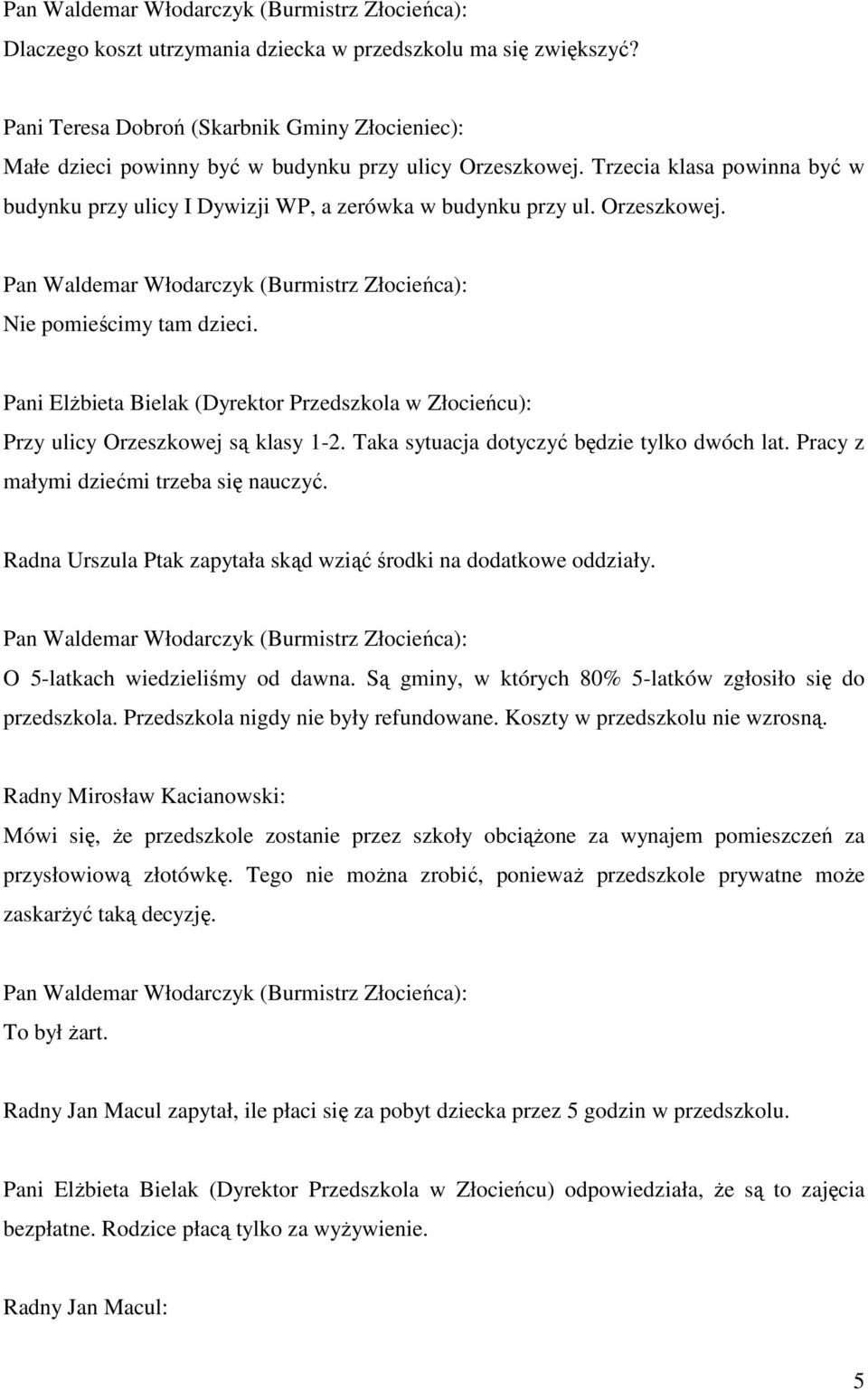 Pan Waldemar Włodarczyk (Burmistrz Złocieńca):
Dlaczego koszt utrzymania dziecka w przedszkolu ma się zwiększyć?

Pani Teresa Dobroń (Skarbnik Gminy Złocieniec):
Małe dzieci powinny być w budynku przy ulicy Orzeszkowej. Trzecia klasa powinna być w budynku przy ulicy I Dywizji WP, a zerówka w budynku przy ul. Orzeszkowej.

Pan Waldemar Włodarczyk (Burmistrz Złocieńca):
Nie pomieścimy tam dzieci.

Pani Elżbieta Bielak (Dyrektor Przedszkola w Złocieńcu):
Przy ulicy Orzeszkowej są klasy 1-2. Taka sytuacja dotyczyć będzie tylko dwóch lat. Pracy z małymi dziećmi trzeba się nauczyć.

Radna Urszula Ptak zapytała skąd wziąć środki na dodatkowe oddziały.

Pan Waldemar Włodarczyk (Burmistrz Złocieńca):
O 5-latkach wiedzieliśmy od dawna. Są gminy, w których 80% 5-latków zgłosiło się do przedszkola. Przedszkola nigdy nie były refundowane. Koszty w przedszkolu nie wzrosną.

Radny Mirosław Kacianowski:
Mówi się, że przedszkole zostanie przez szkoły obciążone za wynajem pomieszczeń za przysłowiową złotówkę. Tego nie można zrobić, ponieważ przedszkole prywatne może zaskarżyć taką decyzję.

Pan Waldemar Włodarczyk (Burmistrz Złocieńca):
To był żart.

Radny Jan Macul zapytał, ile płaci się za pobyt dziecka przez 5 godzin w przedszkolu.

Pani Elżbieta Bielak (Dyrektor Przedszkola w Złocieńcu) odpowiedziała, że są to zajęcia bezpłatne. Rodzice płacą tylko za wyżywienie.

Radny Jan Macul:

5